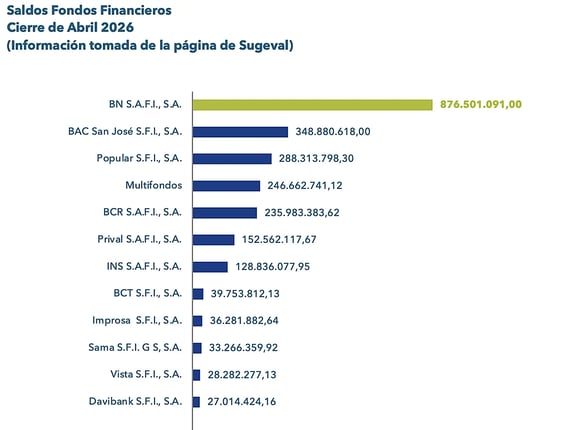 Saldos Fondos Financieros
Cierre de Abril 2026
(Información tomada de la página de Sugeval)

BN S.A.F.I., S.A. 876.501.091,00
BAC San José S.F.I., S.A. 348.880.618,00
Popular S.F.I., S.A. 288.313.798,30
Multifondos 246.662.741,12
BCR S.A.F.I., S.A. 235.983.383,62
Prival S.A.F.I., S.A. 152.562.117,67
INS S.A.F.I., S.A. 128.836.077,95
BCT S.F.I., S.A. 39.753.812,13
Improsa S.F.I., S.A. 36.281.882,64
Sama S.F.I. G S, S.A. 33.266.359,92
Vista S.F.I., S.A. 28.282.277,13
Davibank S.F.I., S.A. 27.014.424,16